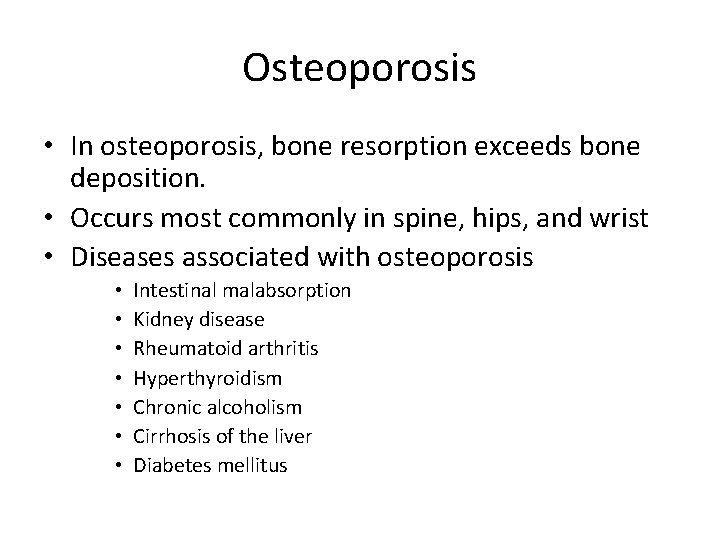 Osteoporosis

• In osteoporosis, bone resorption exceeds bone deposition.
• Occurs most commonly in spine, hips, and wrist
• Diseases associated with osteoporosis
  • Intestinal malabsorption
  • Kidney disease
  • Rheumatoid arthritis
  • Hyperthyroidism
  • Chronic alcoholism
  • Cirrhosis of the liver
  • Diabetes mellitus